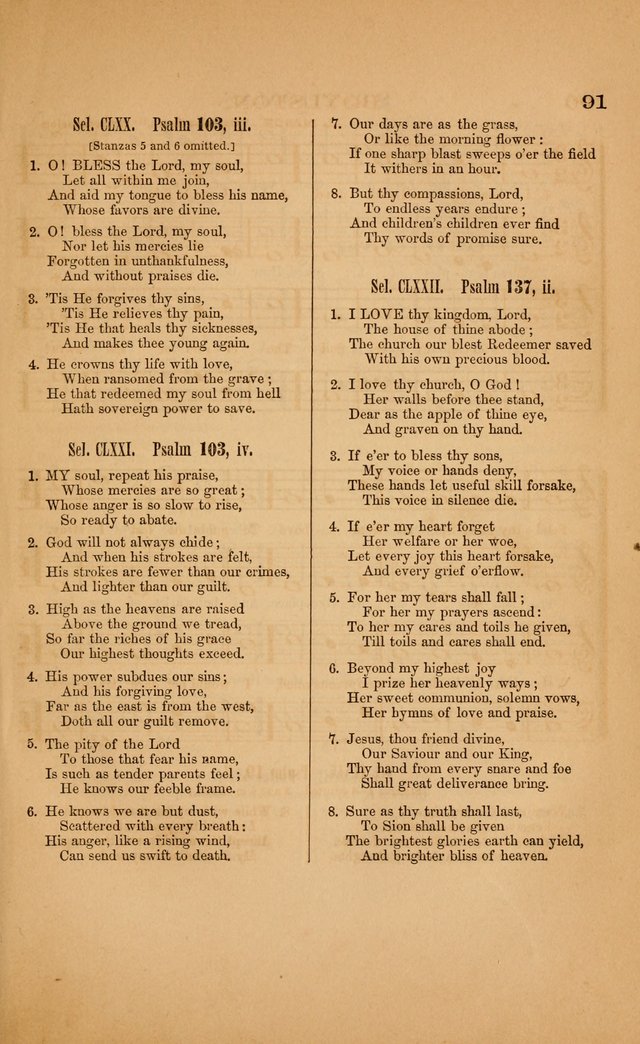 91

Sel. CLXX. Psalm 103, iii.

[Stanzas 5 and 6 omitted.]

1. O! BLESS the Lord, my soul,
Let all within me join,
And aid my tongue to bless his name,
Whose favors are divine.

2. O! bless the Lord, my soul,
Nor let his mercies lie
Forgotten in unthankfulness,
And without praises die.

3. 'Tis He forgives thy sins,
'Tis He relieves thy pain,
'Tis He that heals thy sicknesses,
And makes thee young again.

4. He crowns thy life with love,
When ransomed from the grave;
He that redeemed my soul from hell
Hath sovereign power to save.

Sel. CLXXI. Psalm 103, iv.

1. MY soul, repeat his praise,
Whose mercies are so great;
Whose anger is so slow to rise,
So ready to abate.

2. God will not always chide;
And when his strokes are felt,
His strokes are fewer than our crimes,
And lighter than our guilt.

3. High as the heavens are raised
Above the ground we tread,
So far the riches of his grace
Our highest thoughts exceed.

4. His power subdues our sins;
And his forgiving love,
Far as the east is from the west,
Doth all our guilt remove.

5. The pity of the Lord
To those that fear his name,
Is such as tender parents feel;
He knows our feeble frame.

6. He knows we are but dust,
Scattered with every breath:
His anger, like a rising wind,
Can send us swift to death.

7. Our days are as the grass,
Or like the morning flower:
If one sharp blast sweeps o'er the field
It withers in an hour.

8. But thy compassions, Lord,
To endless years endure;
And children's children ever find
Thy words of promise sure.

Sel. CLXXII. Psalm 137, ii.

1. I LOVE thy kingdom, Lord,
The house of thine abode;
The church our blest Redeemer saved
With his own precious blood.

2. I love thy church, O God!
Her walls before thee stand,
Dear as the apple of thine eye,
And graven on thy hand.

3. If e'er to bless thy sons,
My voice or hands deny,
These hands let useful skill forsake,
This voice in silence die.

4. If e'er my heart forget
Her welfare or her woe,
Let every joy this heart forsake,
And every grief o'erflow.

5. For her my tears shall fall;
For her my prayers ascend:
To her my cares and toils be given,
Till toils and cares shall end.

6. Beyond my highest joy
I prize her heavenly ways;
Her sweet communion, solemn vows,
Her hymns of love and praise.

7. Jesus, thou friend divine,
Our Saviour and our King,
Thy hand from every snare and foe
Shall great deliverance bring.

8. Sure as thy truth shall last,
To Sion shall be given
The brightest glories earth can yield,
And brighter bliss of heaven.